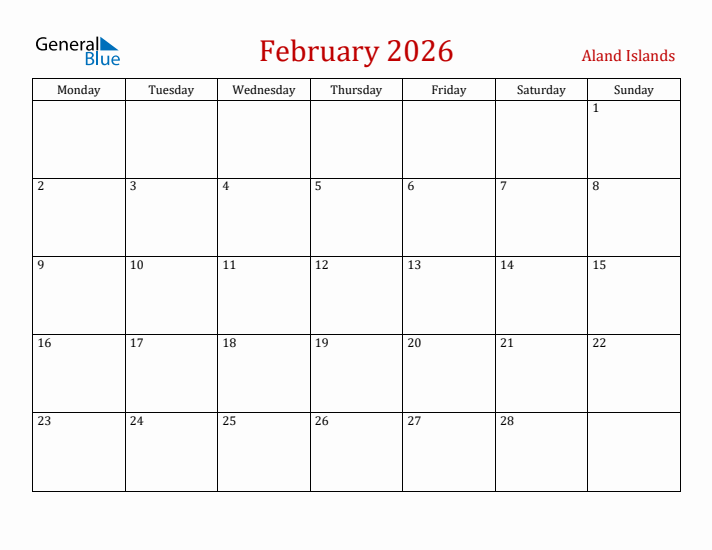 General Blue

February 2026

Aland Islands

| Monday | Tuesday | Wednesday | Thursday | Friday | Saturday | Sunday |
|---|---|---|---|---|---|---|
| | | | | | | 1 |
| 2 | 3 | 4 | 5 | 6 | 7 | 8 |
| 9 | 10 | 11 | 12 | 13 | 14 | 15 |
| 16 | 17 | 18 | 19 | 20 | 21 | 22 |
| 23 | 24 | 25 | 26 | 27 | 28 | |